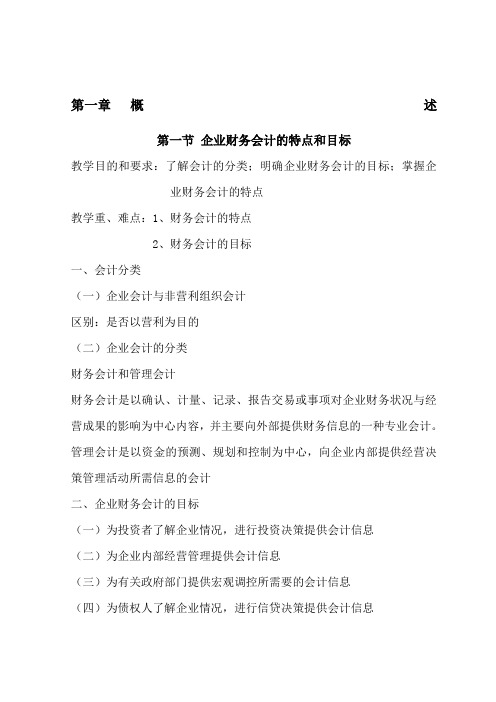 第一章　概　述

第一节 企业财务会计的特点和目标

教学目的和要求：了解会计的分类；明确企业财务会计的目标；掌握企业财务会计的特点

教学重、难点：1、财务会计的特点

2、财务会计的目标

一、会计分类

（一）企业会计与非营利组织会计

区别：是否以营利为目的

（二）企业会计的分类

财务会计和管理会计

财务会计是以确认、计量、记录、报告交易或事项对企业财务状况与经营成果的影响为中心内容，并主要向外部提供财务信息的一种专业会计。

管理会计是以资金的预测、规划和控制为中心，向企业内部提供经营决策管理活动所需信息的会计

二、企业财务会计的目标

（一）为投资者了解企业情况，进行投资决策提供会计信息

（二）为企业内部经营管理提供会计信息

（三）为有关政府部门提供宏观调控所需要的会计信息

（四）为债权人了解企业情况，进行信贷决策提供会计信息